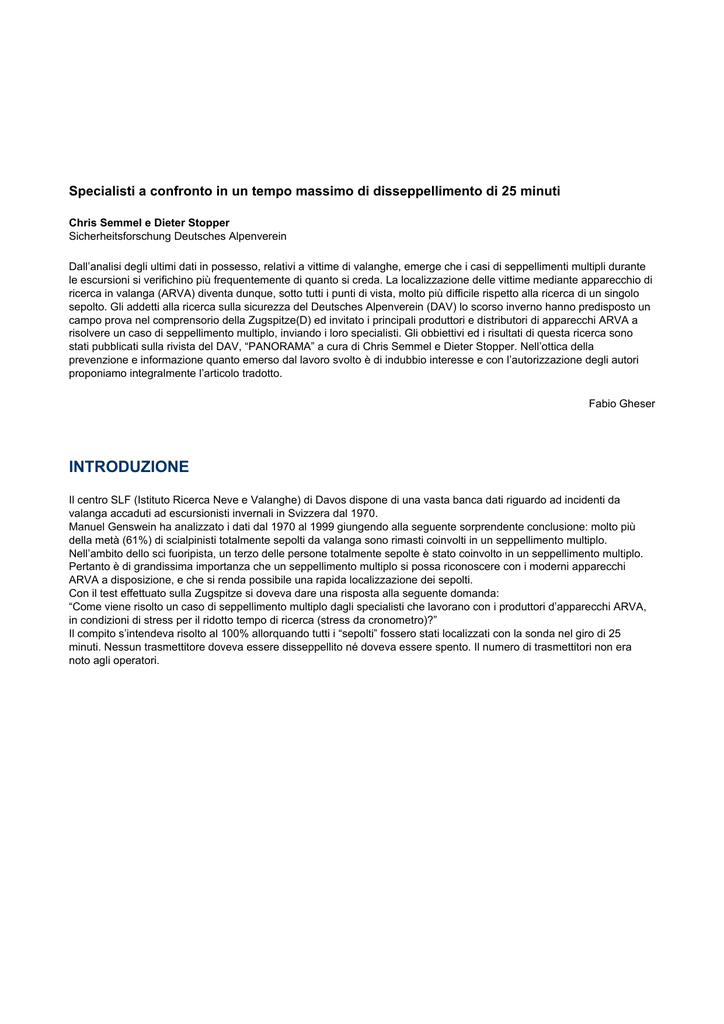 Specialisti a confronto in un tempo massimo di disseppellimento di 25 minuti

Chris Semmel e Dieter Stopper
Sicherheitsforschung Deutsches Alpenverein

Dall'analisi degli ultimi dati in possesso, relativi a vittime di valanghe, emerge che i casi di seppellimenti multipli durante le escursioni si verifichino più frequentemente di quanto si creda. La localizzazione delle vittime mediante apparecchio di ricerca in valanga (ARVA) diventa dunque, sotto tutti i punti di vista, molto più difficile rispetto alla ricerca di un singolo sepolto. Gli addetti alla ricerca sulla sicurezza del Deutsches Alpenverein (DAV) lo scorso inverno hanno predisposto un campo prova nel comprensorio della Zugspitze(D) ed invitato i principali produttori e distributori di apparecchi ARVA a risolvere un caso di seppellimento multiplo, inviando i loro specialisti. Gli obbiettivi ed i risultati di questa ricerca sono stati pubblicati sulla rivista del DAV, "PANORAMA" a cura di Chris Semmel e Dieter Stopper. Nell'ottica della prevenzione e informazione quanto emerso dal lavoro svolto è di indubbio interesse e con l'autorizzazione degli autori proponiamo integralmente l'articolo tradotto.

Fabio Gheser

INTRODUZIONE

Il centro SLF (Istituto Ricerca Neve e Valanghe) di Davos dispone di una vasta banca dati riguardo ad incidenti da valanga accaduti ad escursionisti invernali in Svizzera dal 1970.
Manuel Genswein ha analizzato i dati dal 1970 al 1999 giungendo alla seguente sorprendente conclusione: molto più della metà (61%) di scialpinisti totalmente sepolti da valanga sono rimasti coinvolti in un seppellimento multiplo.
Nell'ambito dello sci fuoripista, un terzo delle persone totalmente sepolte è stato coinvolto in un seppellimento multiplo.
Pertanto è di grandissima importanza che un seppellimento multiplo si possa riconoscere con i moderni apparecchi ARVA a disposizione, e che si renda possibile una rapida localizzazione dei sepolti.
Con il test effettuato sulla Zugspitze si doveva dare una risposta alla seguente domanda:
"Come viene risolto un caso di seppellimento multiplo dagli specialisti che lavorano con i produttori d'apparecchi ARVA, in condizioni di stress per il ridotto tempo di ricerca (stress da cronometro)?"
Il compito s'intendeva risolto al 100% allorquando tutti i "sepolti" fossero stati localizzati con la sonda nel giro di 25 minuti. Nessun trasmettitore doveva essere disseppellito né doveva essere spento. Il numero di trasmettitori non era noto agli operatori.